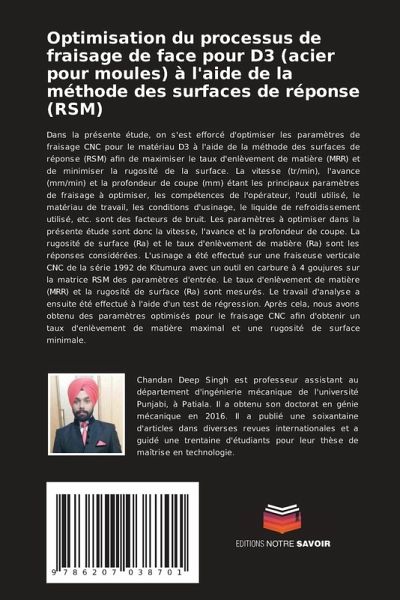 Optimisation du processus de fraisage de face pour D3 (acier pour moules) à l'aide de la méthode des surfaces de réponse (RSM)

Dans la présente étude, on s'est efforcé d'optimiser les paramètres de fraisage CNC pour le matériau D3 à l'aide de la méthode des surfaces de réponse (RSM) afin de maximiser le taux d'enlèvement de matière (MRR) et de minimiser la rugosité de la surface. La vitesse (tr/min), l'avance (mm/min) et la profondeur de coupe (mm) étant les principaux paramètres de fraisage à optimiser, les compétences de l'opérateur, l'outil utilisé, le matériau de travail, les conditions d'usinage, le liquide de refroidissement utilisé, etc. sont des facteurs de bruit. Les paramètres à optimiser dans la présente étude sont donc la vitesse, l'avance et la profondeur de coupe. La rugosité de surface (Ra) et le taux d'enlèvement de matière (Ra) sont les réponses considérées. L'usinage a été effectué sur une fraiseuse verticale CNC de la série 1992 de Kitumura avec un outil en carbure à 4 goujures sur la matrice RSM des paramètres d'entrée. Le taux d'enlèvement de matière (MRR) et la rugosité de surface (Ra) sont mesurés. Le travail d'analyse a ensuite été effectué à l'aide d'un test de régression. Après cela, nous avons obtenu des paramètres optimisés pour le fraisage CNC afin d'obtenir un taux d'enlèvement de matière maximal et une rugosité de surface minimale.

Chandan Deep Singh est professeur assistant au département d'ingénierie mécanique de l'université Punjabi, à Patiala. Il a obtenu son doctorat en génie mécanique en 2016. Il a publié une soixantaine d'articles dans diverses revues internationales et a guidé une trentaine d'étudiants pour leur thèse de maîtrise en technologie.

9 786207 038701

EDITIONS NOTRE SAVOIR